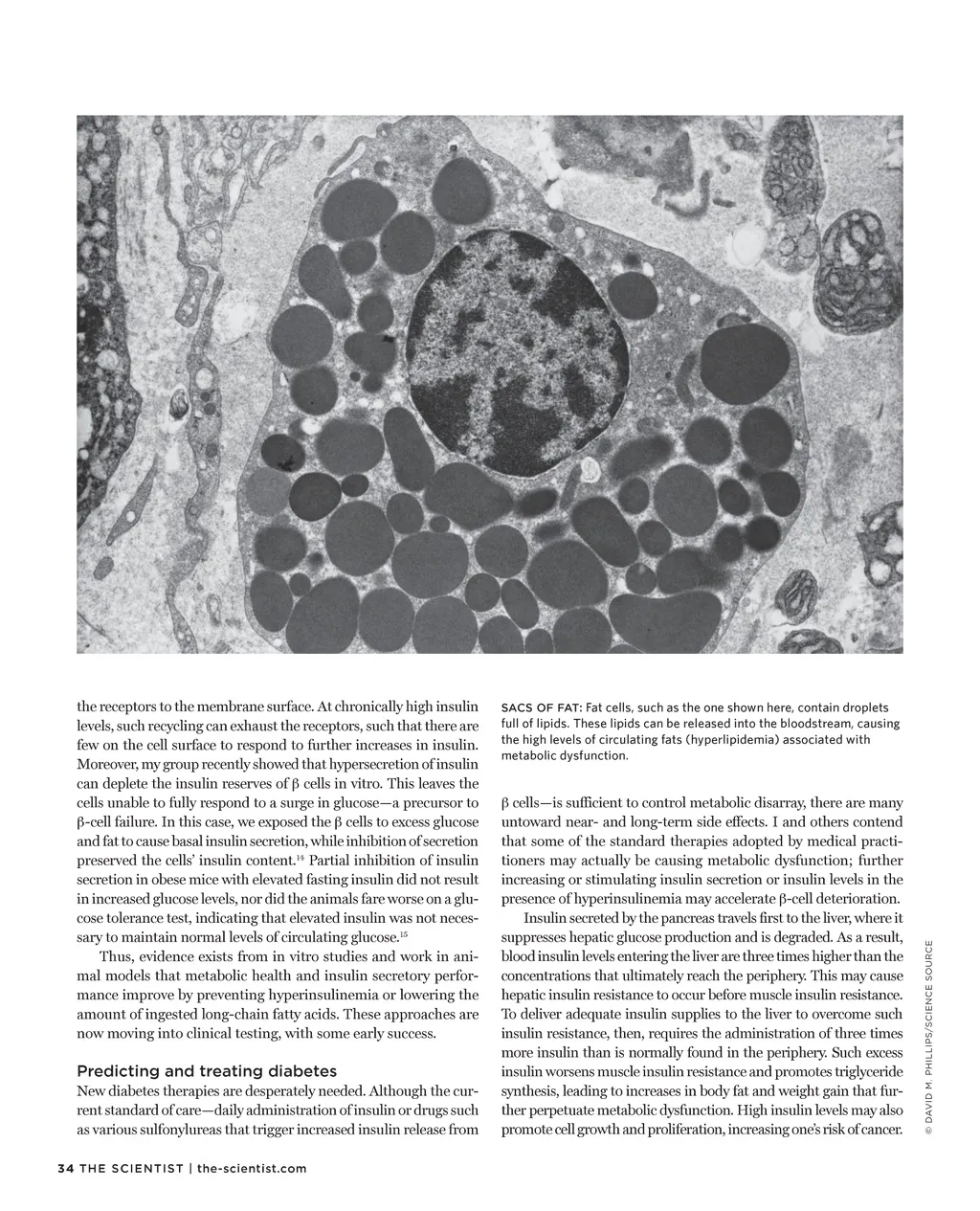 the receptors to the membrane surface. At chronically high insulin levels, such recycling can exhaust the receptors, such that there are few on the cell surface to respond to further increases in insulin. Moreover, my group recently showed that hypersecretion of insulin can deplete the insulin reserves of β cells in vitro. This leaves the cells unable to fully respond to a surge in glucose—a precursor to β-cell failure. In this case, we exposed the β cells to excess glucose and fat to cause basal insulin secretion, while inhibition of secretion preserved the cells' insulin content.$^{14}$ Partial inhibition of insulin secretion in obese mice with elevated fasting insulin did not result in increased glucose levels, nor did the animals fare worse on a glucose tolerance test, indicating that elevated insulin was not necessary to maintain normal levels of circulating glucose.$^{15}$

Thus, evidence exists from in vitro studies and work in animal models that metabolic health and insulin secretory performance improve by preventing hyperinsulinemia or lowering the amount of ingested long-chain fatty acids. These approaches are now moving into clinical testing, with some early success.

Predicting and treating diabetes

New diabetes therapies are desperately needed. Although the current standard of care—daily administration of insulin or drugs such as various sulfonylureas that trigger increased insulin release from

SACS OF FAT: Fat cells, such as the one shown here, contain droplets full of lipids. These lipids can be released into the bloodstream, causing the high levels of circulating fats (hyperlipidemia) associated with metabolic dysfunction.

β cells—is sufficient to control metabolic disarray, there are many untoward near- and long-term side effects. I and others contend that some of the standard therapies adopted by medical practitioners may actually be causing metabolic dysfunction; further increasing or stimulating insulin secretion or insulin levels in the presence of hyperinsulinemia may accelerate β-cell deterioration.

Insulin secreted by the pancreas travels first to the liver, where it suppresses hepatic glucose production and is degraded. As a result, blood insulin levels entering the liver are three times higher than the concentrations that ultimately reach the periphery. This may cause hepatic insulin resistance to occur before muscle insulin resistance. To deliver adequate insulin supplies to the liver to overcome such insulin resistance, then, requires the administration of three times more insulin than is normally found in the periphery. Such excess insulin worsens muscle insulin resistance and promotes triglyceride synthesis, leading to increases in body fat and weight gain that further perpetuate metabolic dysfunction. High insulin levels may also promote cell growth and proliferation, increasing one's risk of cancer.

© DAVID M. PHILLIPS/SCIENCE SOURCE

34 THE SCIENTIST | the-scientist.com